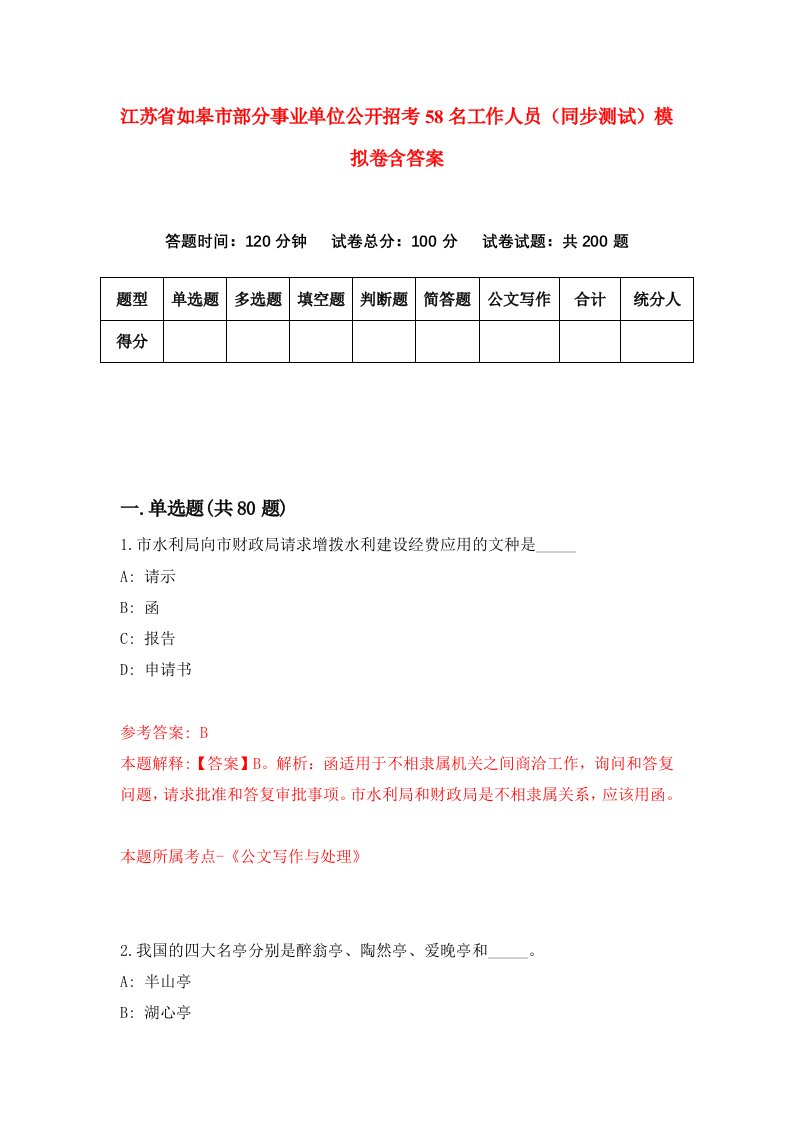 江苏省如皋市部分事业单位公开招考58名工作人员（同步测试）模拟卷含答案

答题时间：120分钟　试卷总分：100分　试卷试题：共200题

| 题型 | 单选题 | 多选题 | 填空题 | 判断题 | 简答题 | 公文写作 | 合计 | 统分人 |
|---|---|---|---|---|---|---|---|---|
| 得分 | | | | | | | | |

一.单选题(共80题)

1.市水利局向市财政局请求增拨水利建设经费应用的文种是_____

A: 请示

B: 函

C: 报告

D: 申请书

参考答案: B

本题解释:【答案】B。解析：函适用于不相隶属机关之间商洽工作，询问和答复问题，请求批准和答复审批事项。市水利局和财政局是不相隶属关系，应该用函。

本题所属考点-《公文写作与处理》

2.我国的四大名亭分别是醉翁亭、陶然亭、爱晚亭和_____。

A: 半山亭

B: 湖心亭